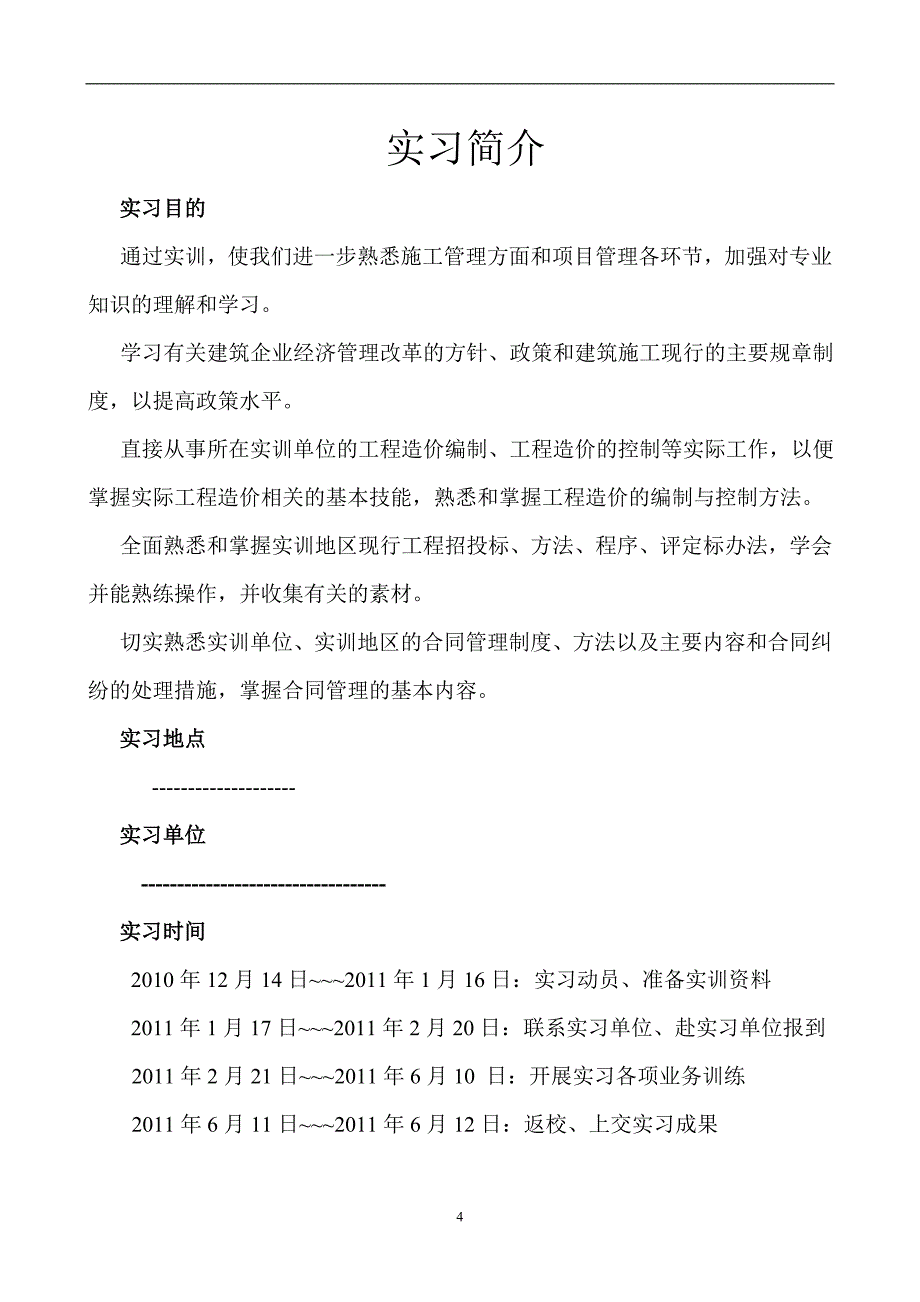 实习简介

实习目的

通过实训，使我们进一步熟悉施工管理方面和项目管理各环节，加强对专业知识的理解和学习。

学习有关建筑企业经济管理改革的方针、政策和建筑施工现行的主要规章制度，以提高政策水平。

直接从事所在实训单位的工程造价编制、工程造价的控制等实际工作，以便掌握实际工程造价相关的基本技能，熟悉和掌握工程造价的编制与控制方法。

全面熟悉和掌握实训地区现行工程招投标、方法、程序、评定标办法，学会并能熟练操作，并收集有关的素材。

切实熟悉实训单位、实训地区的合同管理制度、方法以及主要内容和合同纠纷的处理措施，掌握合同管理的基本内容。

实习地点

--------------------

实习单位

----------------------------------

实习时间

2010 年 12 月 14 日~~~2011 年 1 月 16 日：实习动员、准备实训资料

2011 年 1 月 17 日~~~2011 年 2 月 20 日：联系实习单位、赴实习单位报到

2011 年 2 月 21 日~~~2011 年 6 月 10 日：开展实习各项业务训练

2011 年 6 月 11 日~~~2011 年 6 月 12 日：返校、上交实习成果

4